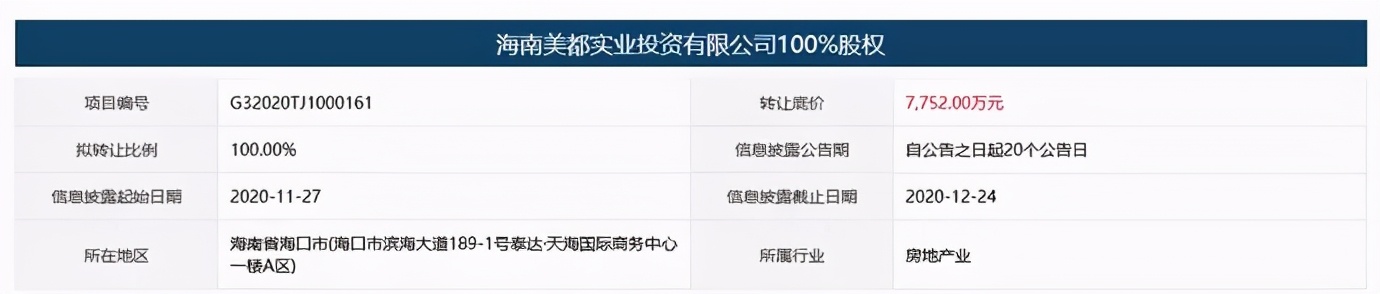 海南美都实业投资有限公司100%股权

| 项目编号 | G32020TJ1000161 | 转让底价 | 7,752.00万元 |
|---|---|---|---|
| 拟转让比例 | 100.00% | 信息披露公告期 | 自公告之日起20个公告日 |
| 信息披露起始日期 | 2020-11-27 | 信息披露截止日期 | 2020-12-24 |
| 所在地区 | 海南省海口市(海口市滨海大道189-1号泰达·天海国际商务中心一楼A区) | 所属行业 | 房地产业 |